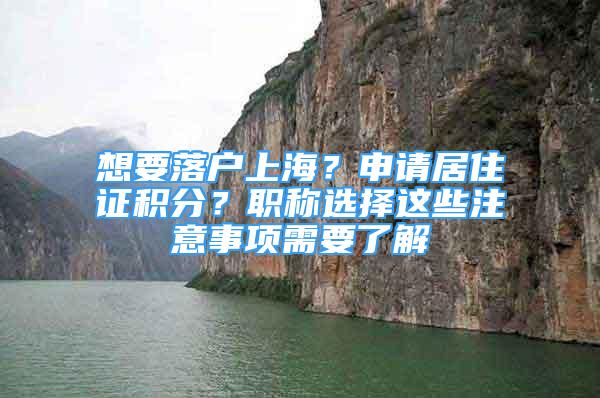 想要落户上海？申请居住证积分？职称选择这些注意事项需要了解